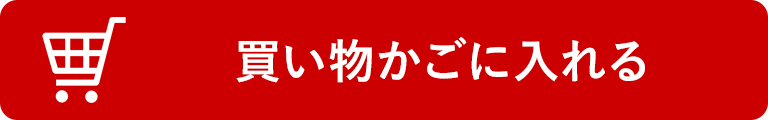 買い物かごに入れる